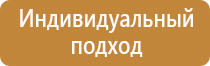 Индивидуальный подход